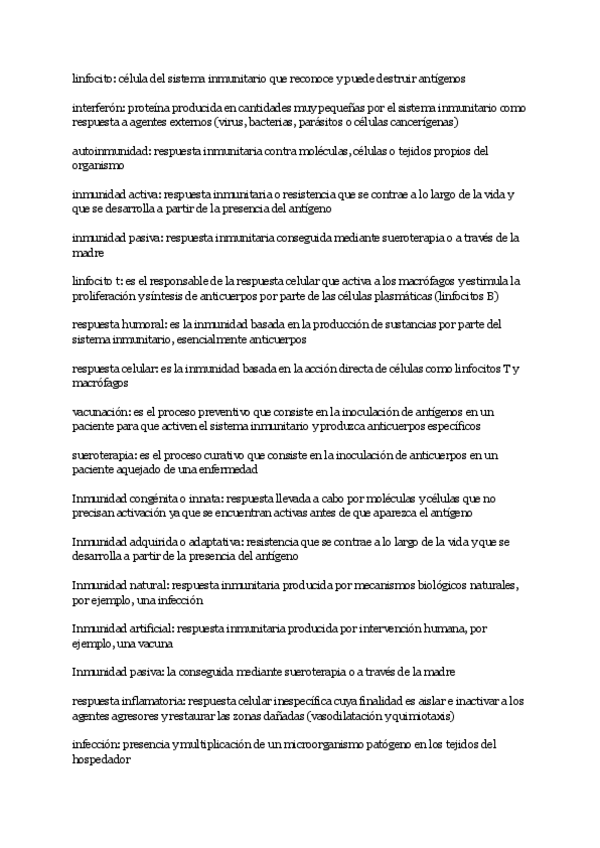 linfocito: célula del sistema inmunitario que reconoce y puede destruir antígenos

interferón: proteína producida en cantidades muy pequeñas por el sistema inmunitario como respuesta a agentes externos (virus, bacterias, parásitos o células cancerígenas)

autoinmunidad: respuesta inmunitaria contra moléculas, células o tejidos propios del organismo

inmunidad activa: respuesta inmunitaria o resistencia que se contrae a lo largo de la vida y que se desarrolla a partir de la presencia del antígeno

inmunidad pasiva: respuesta inmunitaria conseguida mediante sueroterapia o a través de la madre

linfocito t: es el responsable de la respuesta celular que activa a los macrófagos y estimula la proliferación y síntesis de anticuerpos por parte de las células plasmáticas (linfocitos B)

respuesta humoral: es la inmunidad basada en la producción de sustancias por parte del sistema inmunitario, esencialmente anticuerpos

respuesta celular: es la inmunidad basada en la acción directa de células como linfocitos T y macrófagos

vacunación: es el proceso preventivo que consiste en la inoculación de antígenos en un paciente para que activen el sistema inmunitario y produzca anticuerpos específicos

sueroterapia: es el proceso curativo que consiste en la inoculación de anticuerpos en un paciente aquejado de una enfermedad

Inmunidad congénita o innata: respuesta llevada a cabo por moléculas y células que no precisan activación ya que se encuentran activas antes de que aparezca el antígeno

Inmunidad adquirida o adaptativa: resistencia que se contrae a lo largo de la vida y que se desarrolla a partir de la presencia del antígeno

Inmunidad natural: respuesta inmunitaria producida por mecanismos biológicos naturales, por ejemplo, una infección

Inmunidad artificial: respuesta inmunitaria producida por intervención humana, por ejemplo, una vacuna

Inmunidad pasiva: la conseguida mediante sueroterapia o a través de la madre

respuesta inflamatoria: respuesta celular inespecífica cuya finalidad es aislar e inactivar a los agentes agresores y restaurar las zonas dañadas (vasodilatación y quimiotaxis)

infección: presencia y multiplicación de un microorganismo patógeno en los tejidos del hospedador